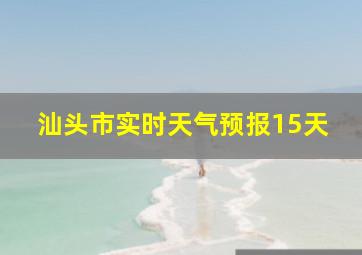 汕头市实时天气预报15天